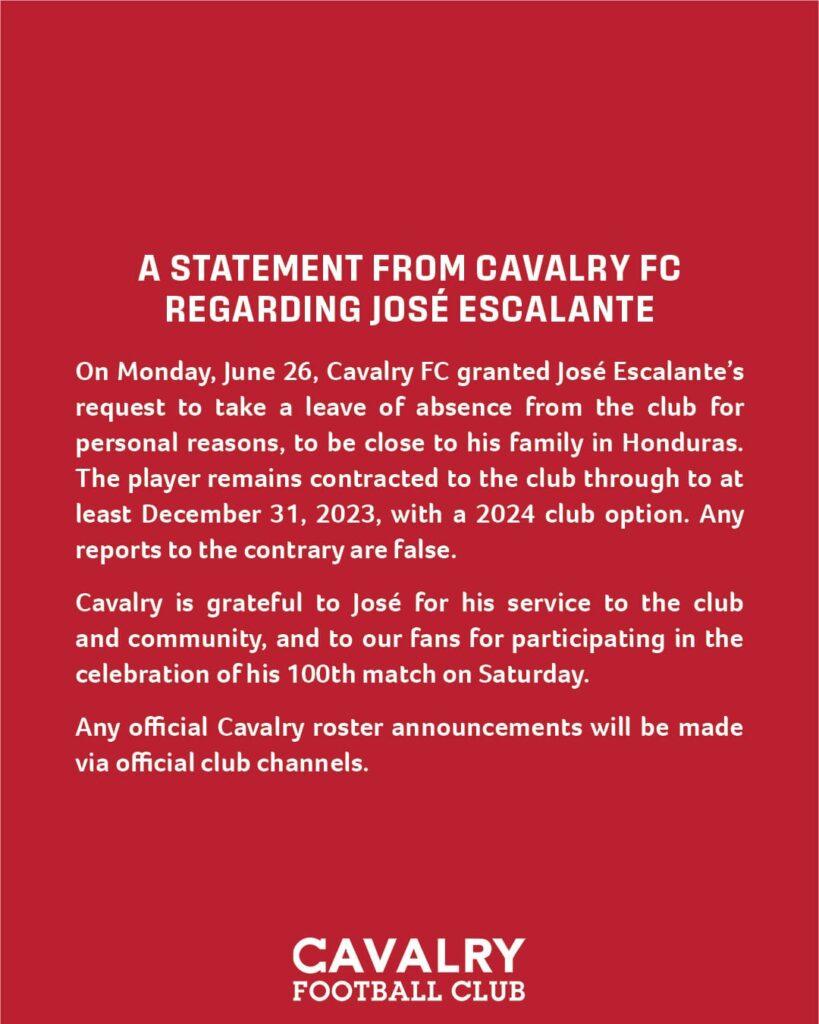 A STATEMENT FROM CAVALRY FC REGARDING JOSÉ ESCALANTE

On Monday, June 26, Cavalry FC granted José Escalante's request to take a leave of absence from the club for personal reasons, to be close to his family in Honduras. The player remains contracted to the club through to at least December 31, 2023, with a 2024 club option. Any reports to the contrary are false.

Cavalry is grateful to José for his service to the club and community, and to our fans for participating in the celebration of his 100th match on Saturday.

Any official Cavalry roster announcements will be made via official club channels.

CAVALRY
FOOTBALL CLUB